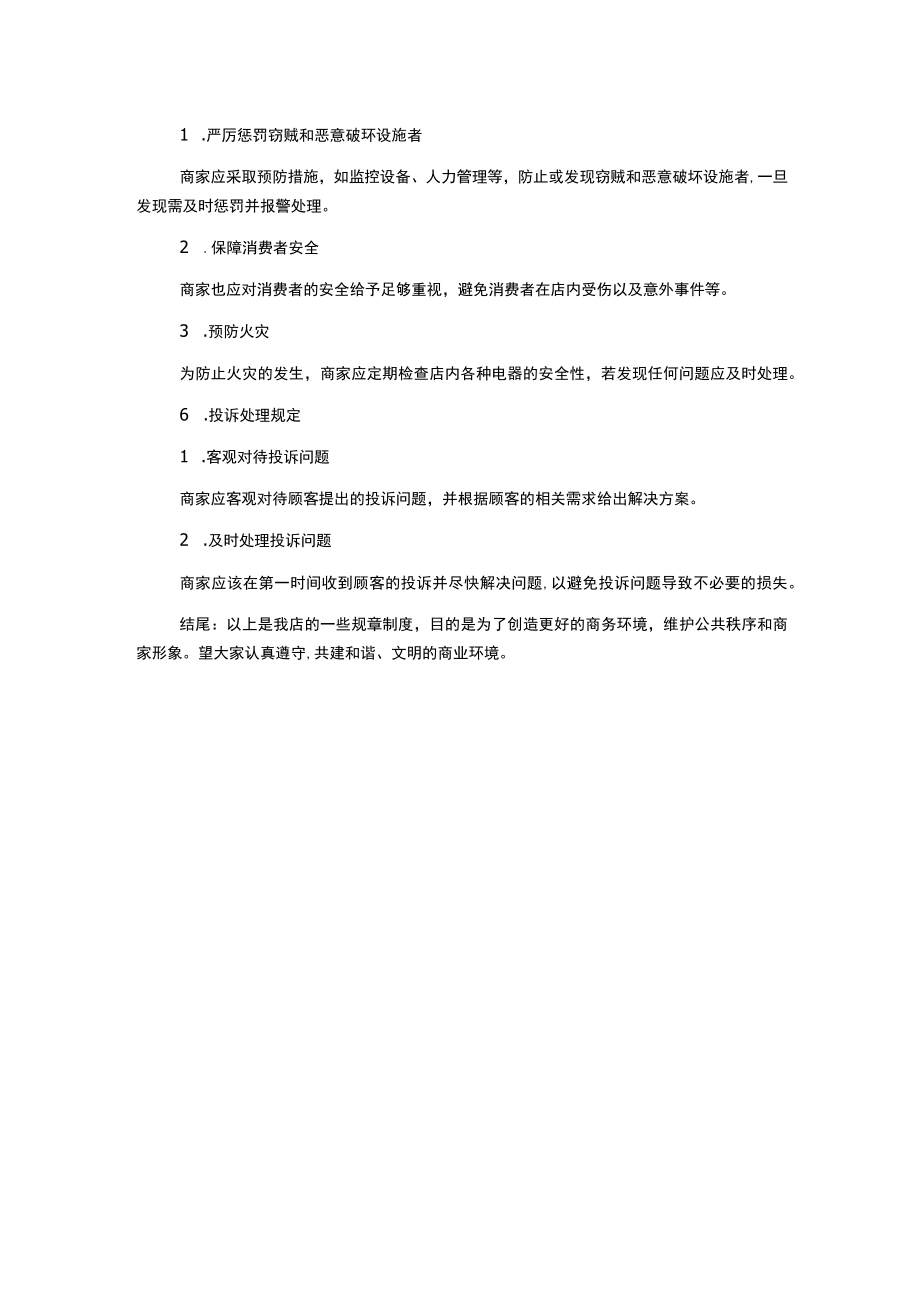 1 .严厉惩罚窃贼和恶意破坏设施者

商家应采取预防措施，如监控设备、人力管理等，防止或发现窃贼和恶意破坏设施者，一旦发现需及时惩罚并报警处理。

2 .保障消费者安全

商家也应对消费者的安全给予足够重视，避免消费者在店内受伤以及意外事件等。

3 .预防火灾

为防止火灾的发生，商家应定期检查店内各种电器的安全性，若发现任何问题应及时处理。

6 .投诉处理规定

1 .客观对待投诉问题

商家应客观对待顾客提出的投诉问题，并根据顾客的相关需求给出解决方案。

2 .及时处理投诉问题

商家应该在第一时间收到顾客的投诉并尽快解决问题，以避免投诉问题导致不必要的损失。

结尾：以上是我店的一些规章制度，目的是为了创造更好的商务环境，维护公共秩序和商家形象。望大家认真遵守，共建和谐、文明的商业环境。